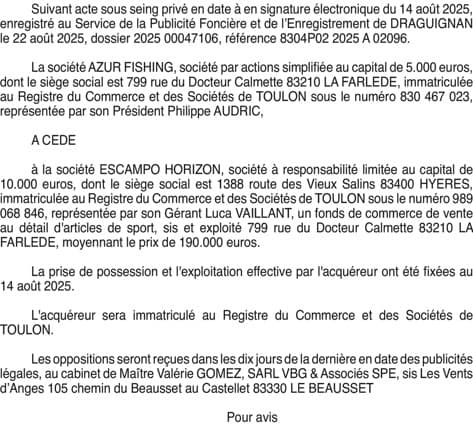 Suivant acte sous seing privé en date à en signature électronique du 14 août 2025, enregistré au Service de la Publicité Foncière et de l'Enregistrement de DRAGUIGNAN le 22 août 2025, dossier 2025 00047106, référence 8304P02 2025 A 02096.

La société AZUR FISHING, société par actions simplifiée au capital de 5.000 euros, dont le siège social est 799 rue du Docteur Calmette 83210 LA FARLEDE, immatriculée au Registre du Commerce et des Sociétés de TOULON sous le numéro 830 467 023, représentée par son Président Philippe AUDRIC,

A CEDE

à la société ESCAMPO HORIZON, société à responsabilité limitée au capital de 10.000 euros, dont le siège social est 1388 route des Vieux Salins 83400 HYERES, immatriculée au Registre du Commerce et des Sociétés de TOULON sous le numéro 989 068 846, représentée par son Gérant Luca VAILLANT, un fonds de commerce de vente au détail d'articles de sport, sis et exploité 799 rue du Docteur Calmette 83210 LA FARLEDE, moyennant le prix de 190.000 euros.

La prise de possession et l'exploitation effective par l'acquéreur ont été fixées au 14 août 2025.

L'acquéreur sera immatriculé au Registre du Commerce et des Sociétés de TOULON.

Les oppositions seront reçues dans les dix jours de la dernière en date des publicités légales, au cabinet de Maître Valérie GOMEZ, SARL VBG & Associés SPE, sis Les Vents d'Anges 105 chemin du Beausset au Castellet 83330 LE BEAUSSET

Pour avis